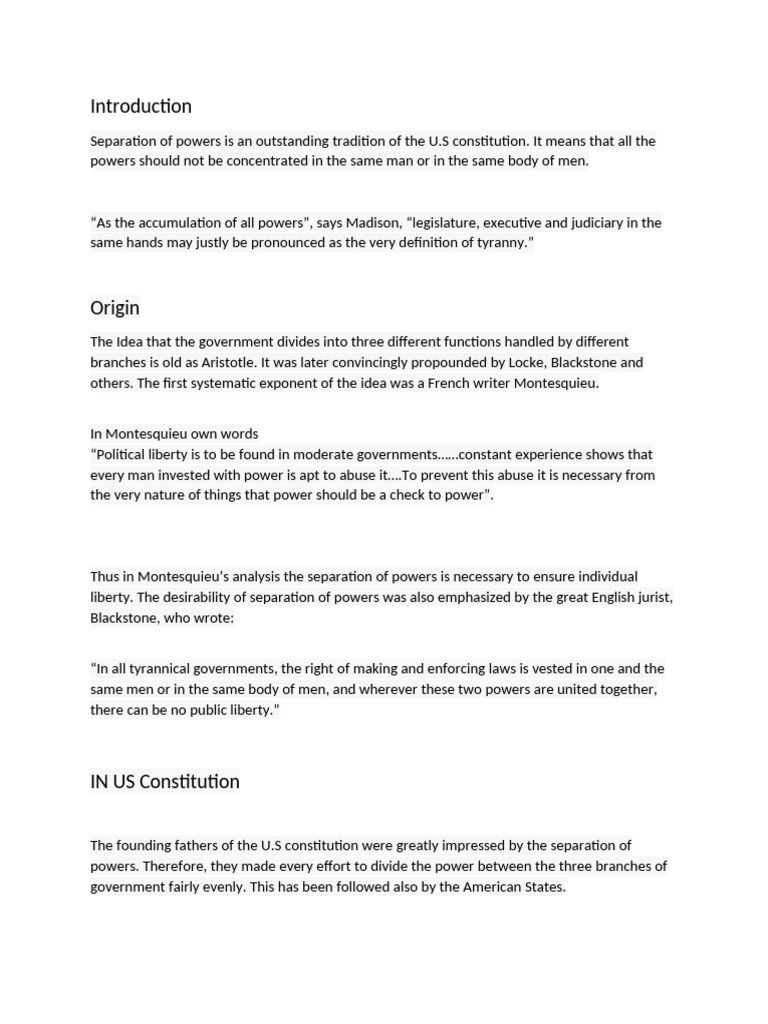 Introduction

Separation of powers is an outstanding tradition of the U.S constitution. It means that all the powers should not be concentrated in the same man or in the same body of men.

“As the accumulation of all powers”, says Madison, “legislature, executive and judiciary in the same hands may justly be pronounced as the very definition of tyranny.”

Origin

The Idea that the government divides into three different functions handled by different branches is old as Aristotle. It was later convincingly propounded by Locke, Blackstone and others. The first systematic exponent of the idea was a French writer Montesquieu.

In Montesquieu own words
“Political liberty is to be found in moderate governments……constant experience shows that every man invested with power is apt to abuse it….To prevent this abuse it is necessary from the very nature of things that power should be a check to power”.

Thus in Montesquieu’s analysis the separation of powers is necessary to ensure individual liberty. The desirability of separation of powers was also emphasized by the great English jurist, Blackstone, who wrote:

“In all tyrannical governments, the right of making and enforcing laws is vested in one and the same men or in the same body of men, and wherever these two powers are united together, there can be no public liberty.”

IN US Constitution

The founding fathers of the U.S constitution were greatly impressed by the separation of powers. Therefore, they made every effort to divide the power between the three branches of government fairly evenly. This has been followed also by the American States.